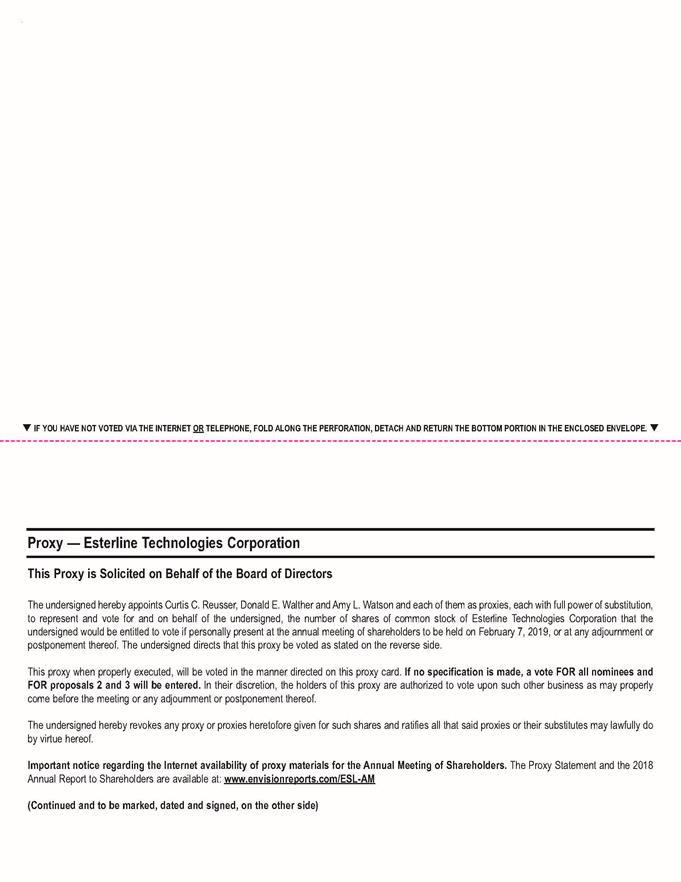 ▼ IF YOU HAVE NOT VOTED VIA THE INTERNET OR TELEPHONE, FOLD ALONG THE PERFORATION, DETACH AND RETURN THE BOTTOM PORTION IN THE ENCLOSED ENVELOPE. ▼

Proxy — Esterline Technologies Corporation

This Proxy is Solicited on Behalf of the Board of Directors

The undersigned hereby appoints Curtis C. Reusser, Donald E. Walther and Amy L. Watson and each of them as proxies, each with full power of substitution, to represent and vote for and on behalf of the undersigned, the number of shares of common stock of Esterline Technologies Corporation that the undersigned would be entitled to vote if personally present at the annual meeting of shareholders to be held on February 7, 2019, or at any adjournment or postponement thereof. The undersigned directs that this proxy be voted as stated on the reverse side.

This proxy when properly executed, will be voted in the manner directed on this proxy card. If no specification is made, a vote FOR all nominees and FOR proposals 2 and 3 will be entered. In their discretion, the holders of this proxy are authorized to vote upon such other business as may properly come before the meeting or any adjournment or postponement thereof.

The undersigned hereby revokes any proxy or proxies heretofore given for such shares and ratifies all that said proxies or their substitutes may lawfully do by virtue hereof.

Important notice regarding the Internet availability of proxy materials for the Annual Meeting of Shareholders. The Proxy Statement and the 2018 Annual Report to Shareholders are available at: www.envisionreports.com/ESL-AM

(Continued and to be marked, dated and signed, on the other side)